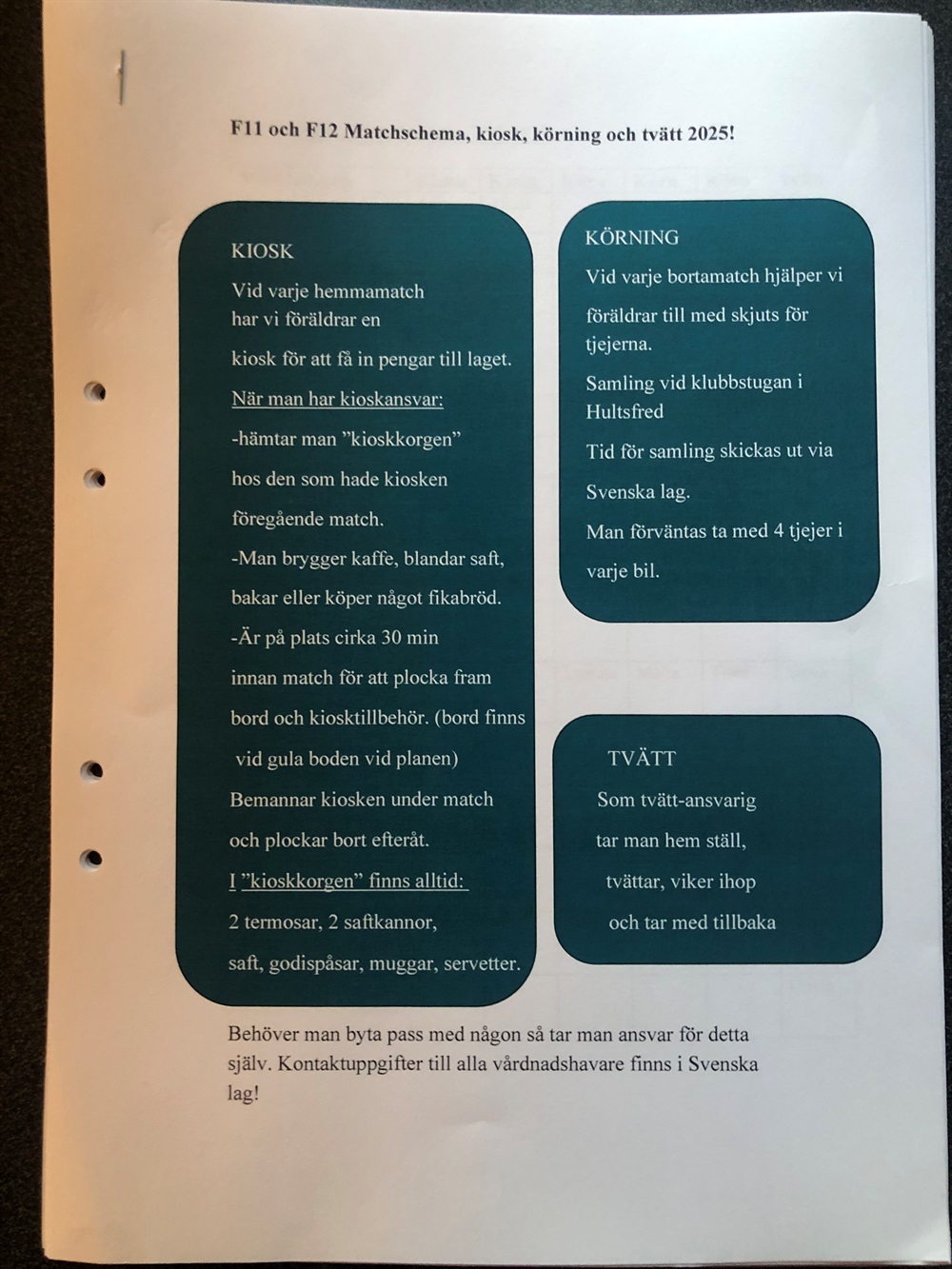 F11 och F12 Matchschema, kiosk, körning och tvätt 2025!

KIOSK

Vid varje hemmamatch har vi föräldrar en

kiosk för att få in pengar till laget.

När man har kioskansvar:

-hämtar man ”kioskkorgen”

hos den som hade kiosken

föregående match.

-Man brygger kaffe, blandar saft,

bakar eller köper något fikabröd.

-Är på plats cirka 30 min

innan match för att plocka fram

bord och kiosktillbehör. (bord finns

vid gula boden vid planen)

Bemannar kiosken under match

och plockar bort efteråt.

I ”kioskkorgen” finns alltid:

2 termosar, 2 saftkannor,

saft, godispåsar, muggar, servetter.

KÖRNING

Vid varje bortamatch hjälper vi

föräldrar till med skjuts för tjejerna.

Samling vid klubbstugan i Hultsfred

Tid för samling skickas ut via

Svenska lag.

Man förväntas ta med 4 tjejer i

varje bil.

TVÄTT

Som tvätt-ansvarig

tar man hem ställ,

tvättar, viker ihop

och tar med tillbaka

Behöver man byta pass med någon så tar man ansvar för detta själv. Kontaktuppgifter till alla vårdnadshavare finns i Svenska lag!